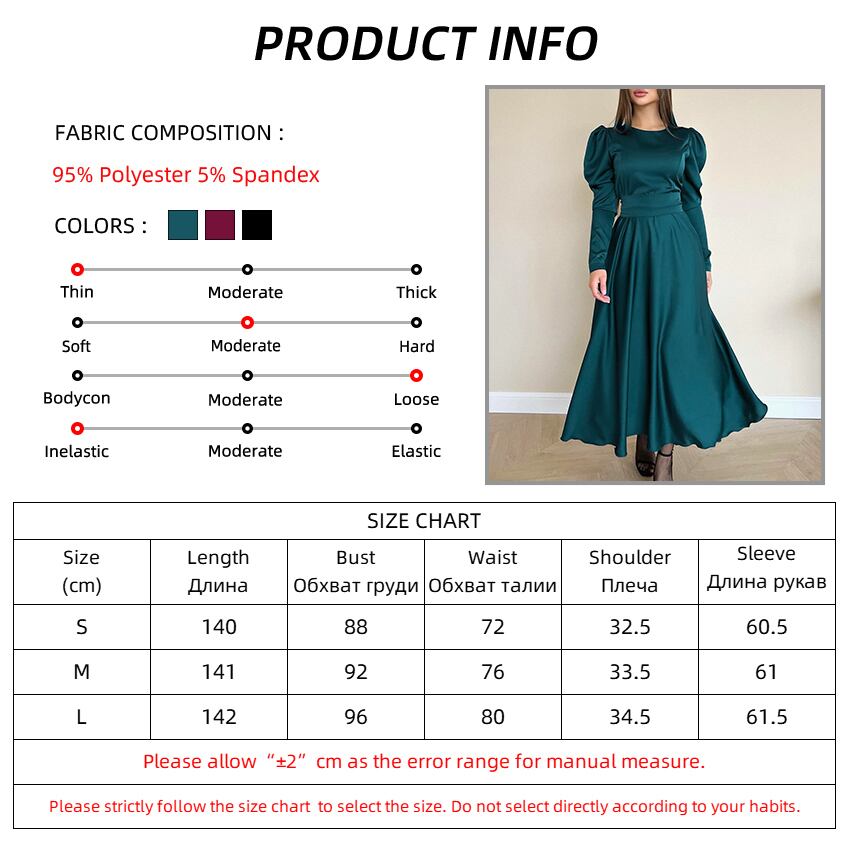 PRODUCT INFO

FABRIC COMPOSITION :

95% Polyester 5% Spandex

COLORS :

Thin
Moderate
Thick

Soft
Moderate
Hard

Bodycon
Moderate
Loose

Inelastic
Moderate
Elastic

SIZE CHART

| Size (cm) | Length Длина | Bust Обхват груди | Waist Обхват талии | Shoulder Плеча | Sleeve Длина рукав |
|---|---|---|---|---|---|
| S | 140 | 88 | 72 | 32.5 | 60.5 |
| M | 141 | 92 | 76 | 33.5 | 61 |
| L | 142 | 96 | 80 | 34.5 | 61.5 |

Please allow "±2" cm as the error range for manual measure.

Please strictly follow the size chart to select the size. Do not select directly according to your habits.